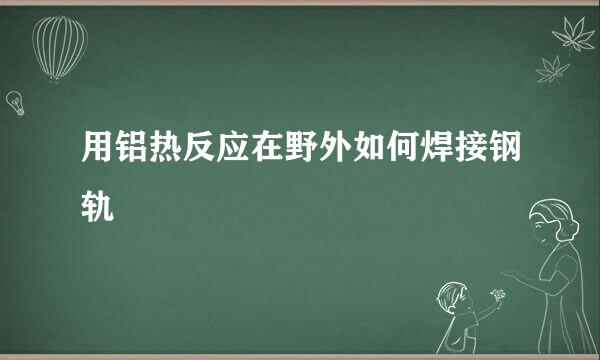 用铝热反应在野外如何焊接钢轨